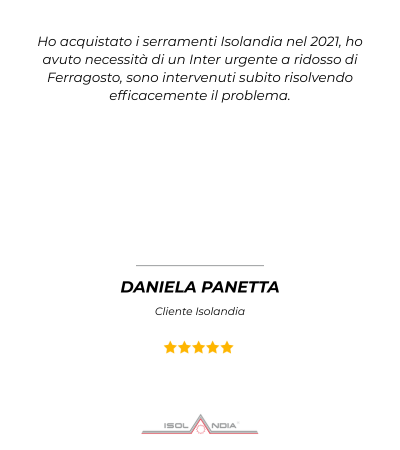 Ho acquistato i serramenti Isolandia nel 2021, ho avuto necessità di un Inter urgente a ridosso di Ferragosto, sono intervenuti subito risolvendo efficacemente il problema.

DANIELA PANETTA

Cliente Isolandia

ISOLANDIA